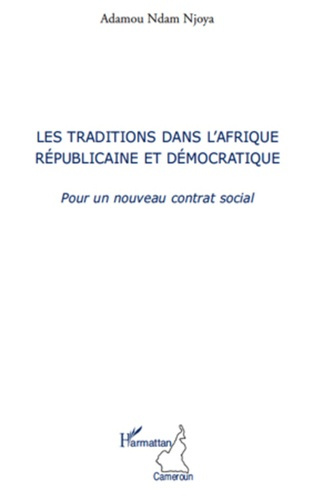 Adamou Ndam Njoya

LES TRADITIONS DANS L'AFRIQUE RÉPUBLICAINE ET DÉMOCRATIQUE

Pour un nouveau contrat social

L'Harmattan

Cameroun